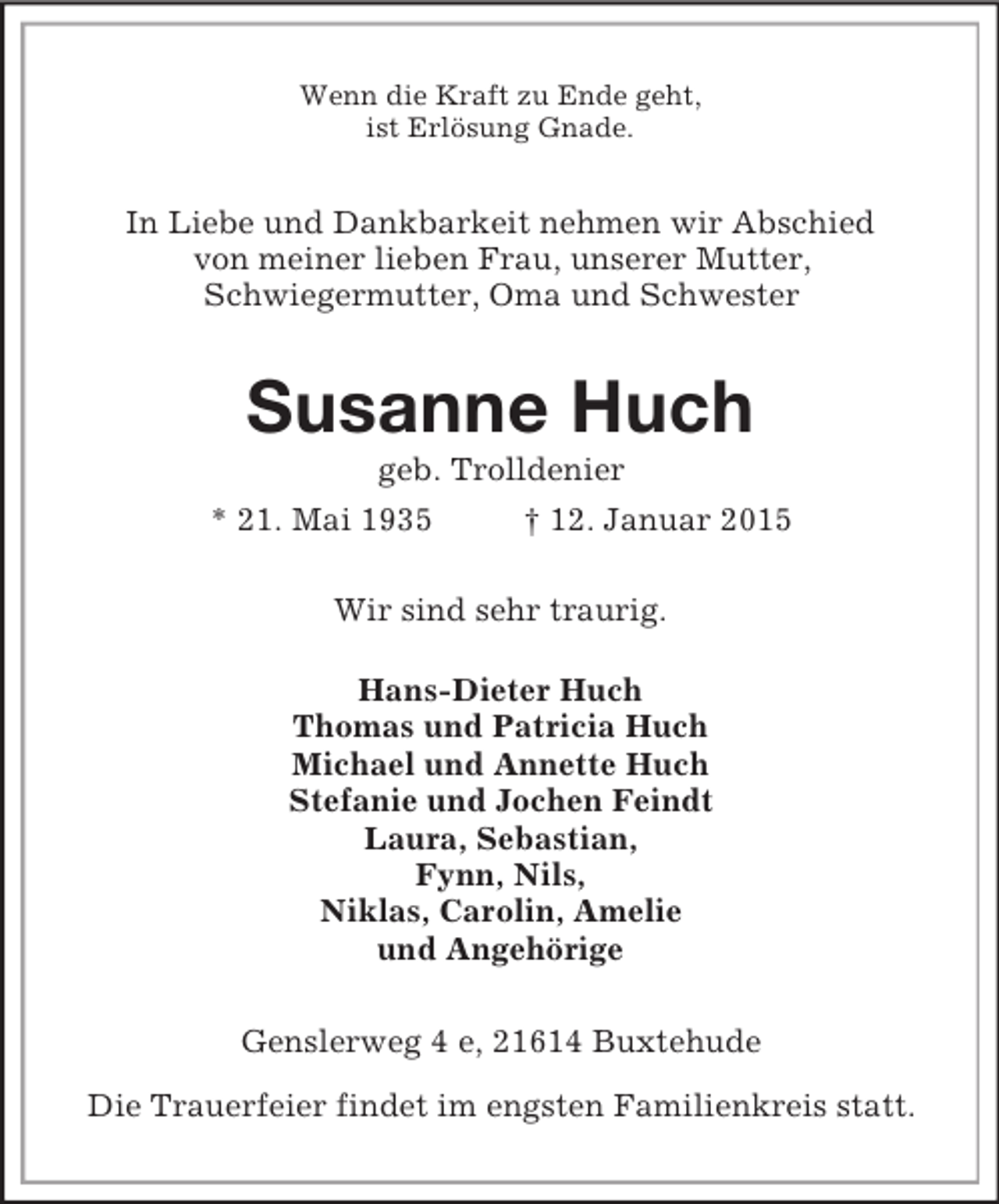 Wenn die Kraft zu Ende geht,
ist Erlösung Gnade.

In Liebe und Dankbarkeit nehmen wir Abschied von meiner lieben Frau, unserer Mutter, Schwiegermutter, Oma und Schwester

Susanne Huch

geb. Trolldenier

* 21. Mai 1935 † 12. Januar 2015

Wir sind sehr traurig.

Hans-Dieter Huch
Thomas und Patricia Huch
Michael und Annette Huch
Stefanie und Jochen Feindt
Laura, Sebastian,
Fynn, Nils,
Niklas, Carolin, Amelie
und Angehörige

Genslerweg 4 e, 21614 Buxtehude

Die Trauerfeier findet im engsten Familienkreis statt.